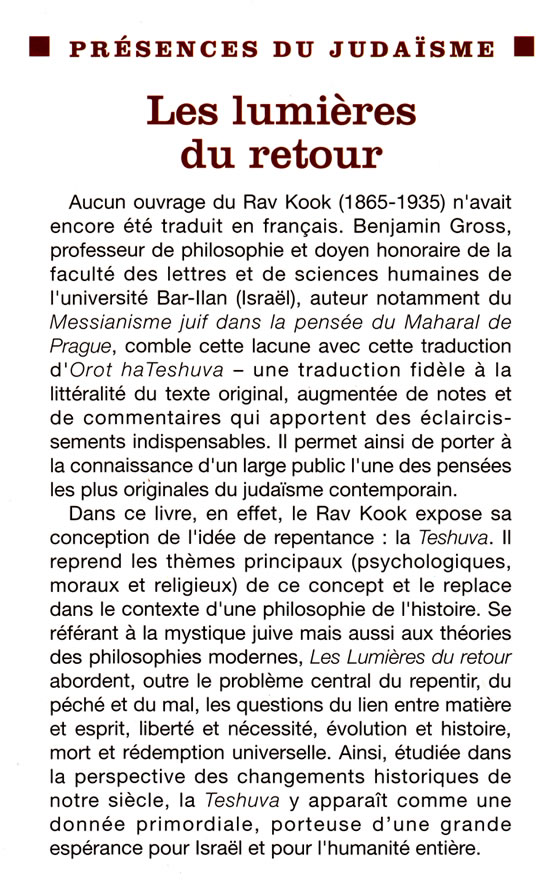 PRÉSENCES DU JUDAÏSME

Les lumières du retour

Aucun ouvrage du Rav Kook (1865-1935) n'avait encore été traduit en français. Benjamin Gross, professeur de philosophie et doyen honoraire de la faculté des lettres et de sciences humaines de l'université Bar-Ilan (Israël), auteur notamment du Messianisme juif dans la pensée du Maharal de Prague, comble cette lacune avec cette traduction d'Orot haTeshuva – une traduction fidèle à la littéralité du texte original, augmentée de notes et de commentaires qui apportent des éclaircissements indispensables. Il permet ainsi de porter à la connaissance d'un large public l'une des pensées les plus originales du judaïsme contemporain.

Dans ce livre, en effet, le Rav Kook expose sa conception de l'idée de repentance : la Teshuva. Il reprend les thèmes principaux (psychologiques, moraux et religieux) de ce concept et le replace dans le contexte d'une philosophie de l'histoire. Se référant à la mystique juive mais aussi aux théories des philosophies modernes, Les Lumières du retour abordent, outre le problème central du repentir, du péché et du mal, les questions du lien entre matière et esprit, liberté et nécessité, évolution et histoire, mort et rédemption universelle. Ainsi, étudiée dans la perspective des changements historiques de notre siècle, la Teshuva y apparaît comme une donnée primordiale, porteuse d'une grande espérance pour Israël et pour l'humanité entière.